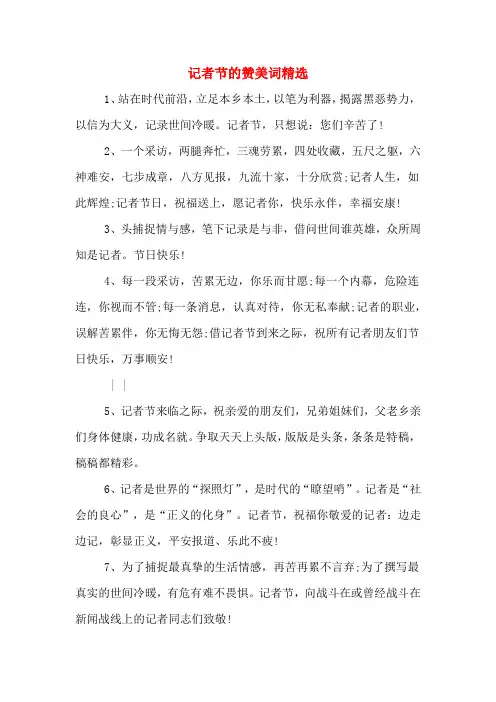 记者节的赞美词精选

1、站在时代前沿，立足本乡本土，以笔为利器，揭露黑恶势力，以信为大义，记录世间冷暖。记者节，只想说：您们辛苦了！

2、一个采访，两腿奔忙，三魂劳累，四处收藏，五尺之躯，六神难安，七步成章，八方见报，九流十家，十分欣赏;记者人生，如此辉煌;记者节日，祝福送上，愿记者你，快乐永伴，幸福安康！

3、头捕捉情与感，笔下记录是与非，借问世间谁英雄，众所周知是记者。节日快乐！

4、每一段采访，苦累无边，你乐而甘愿;每一个内幕，危险连连，你视而不管;每一条消息，认真对待，你无私奉献;记者的职业，误解苦累伴，你无悔无怨;借记者节到来之际，祝所有记者朋友们节日快乐，万事顺安！

| |

5、记者节来临之际，祝亲爱的朋友们，兄弟姐妹们，父老乡亲们身体健康，功成名就。争取天天上头版，版版是头条，条条是特稿，稿稿都精彩。

6、记者是世界的“探照灯”，是时代的“瞭望哨”。记者是“社会的良心”，是“正义的化身”。记者节，祝福你敬爱的记者：边走边记，彰显正义，平安报道、乐此不疲！

7、为了捕捉最真挚的生活情感，再苦再累不言弃;为了撰写最真实的世间冷暖，有危有难不畏惧。记者节，向战斗在或曾经战斗在新闻战线上的记者同志们致敬！